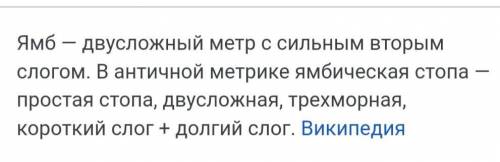 Ямб — двусложный метр с сильным вторым слогом. В античной метрике ямбическая стопа — простая стопа, двусложная, трехморная, короткий слог + долгий слог. Википедия